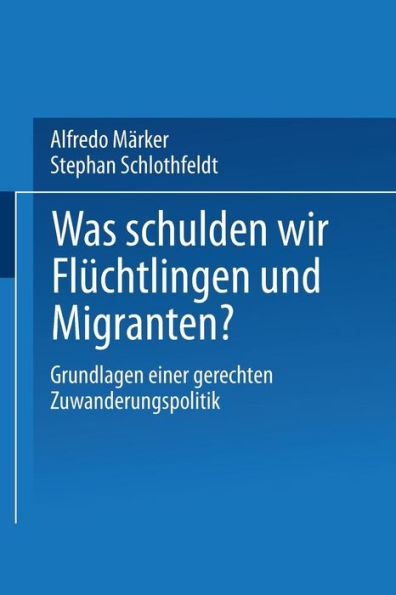 Alfredo Märker
Stephan Schlothfeldt

Was schulden wir Flüchtlingen und Migranten?

Grundlagen einer gerechten Zuwanderungspolitik